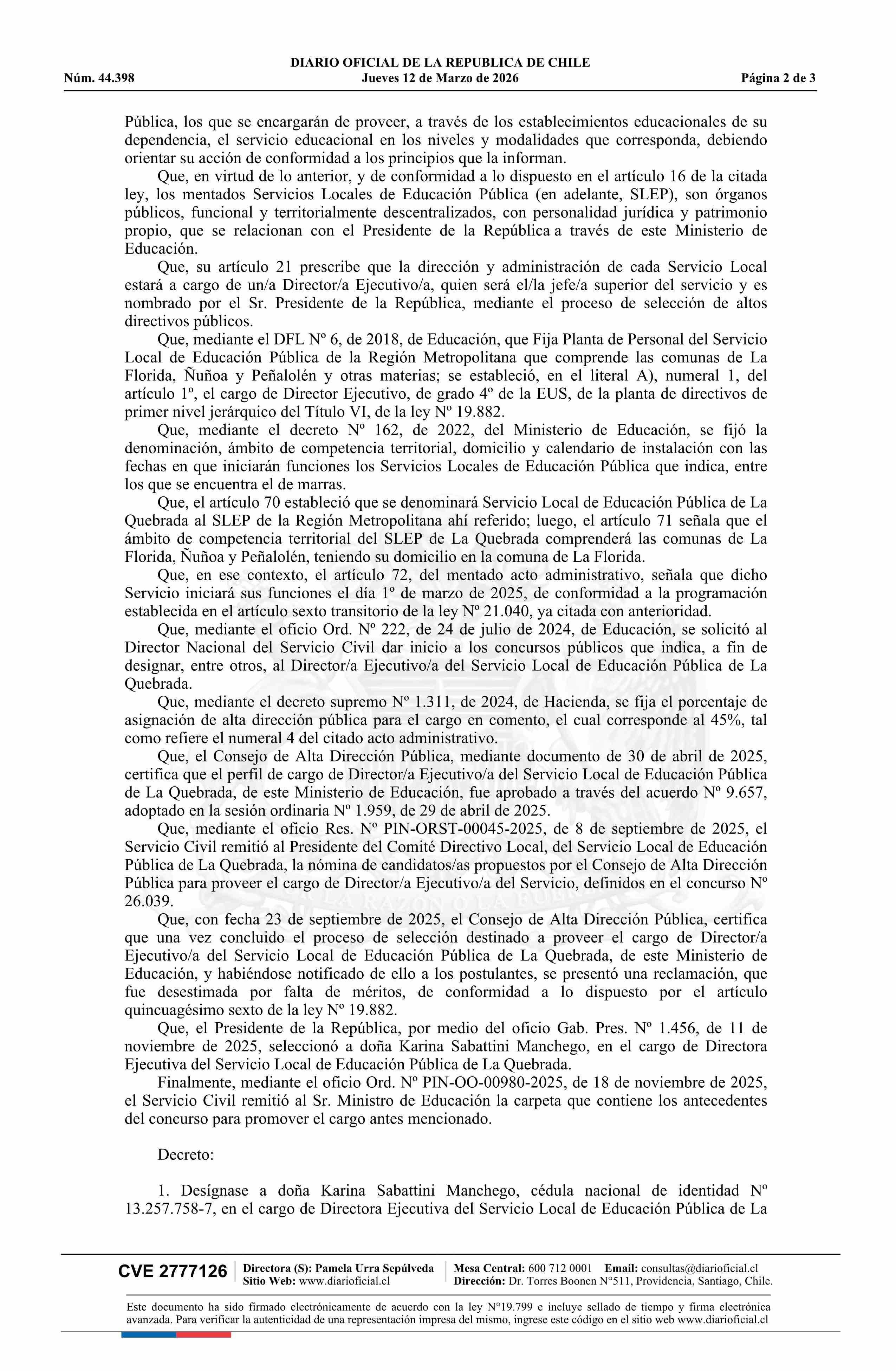 DIARIO OFICIAL DE LA REPUBLICA DE CHILE
Núm. 44.398 Jueves 12 de Marzo de 2026 Página 2 de 3

Pública, los que se encargarán de proveer, a través de los establecimientos educacionales de su dependencia, el servicio educacional en los niveles y modalidades que corresponda, debiendo orientar su acción de conformidad a los principios que la informan.

Que, en virtud de lo anterior, y de conformidad a lo dispuesto en el artículo 16 de la citada ley, los mentados Servicios Locales de Educación Pública (en adelante, SLEP), son órganos públicos, funcional y territorialmente descentralizados, con personalidad jurídica y patrimonio propio, que se relacionan con el Presidente de la República a través de este Ministerio de Educación.

Que, su artículo 21 prescribe que la dirección y administración de cada Servicio Local estará a cargo de un/a Director/a Ejecutivo/a, quien será el/la jefe/a superior del servicio y es nombrado por el Sr. Presidente de la República, mediante el proceso de selección de altos directivos públicos.

Que, mediante el DFL Nº 6, de 2018, de Educación, que Fija Planta de Personal del Servicio Local de Educación Pública de la Región Metropolitana que comprende las comunas de La Florida, Ñuñoa y Peñalolén y otras materias; se estableció, en el literal A), numeral 1, del artículo 1º, el cargo de Director Ejecutivo, de grado 4º de la EUS, de la planta de directivos de primer nivel jerárquico del Título VI, de la ley Nº 19.882.

Que, mediante el decreto Nº 162, de 2022, del Ministerio de Educación, se fijó la denominación, ámbito de competencia territorial, domicilio y calendario de instalación con las fechas en que iniciarán funciones los Servicios Locales de Educación Pública que indica, entre los que se encuentra el de marras.

Que, el artículo 70 estableció que se denominará Servicio Local de Educación Pública de La Quebrada al SLEP de la Región Metropolitana ahí referido; luego, el artículo 71 señala que el ámbito de competencia territorial del SLEP de La Quebrada comprenderá las comunas de La Florida, Ñuñoa y Peñalolén, teniendo su domicilio en la comuna de La Florida.

Que, en ese contexto, el artículo 72, del mentado acto administrativo, señala que dicho Servicio iniciará sus funciones el día 1º de marzo de 2025, de conformidad a la programación establecida en el artículo sexto transitorio de la ley Nº 21.040, ya citada con anterioridad.

Que, mediante el oficio Ord. Nº 222, de 24 de julio de 2024, de Educación, se solicitó al Director Nacional del Servicio Civil dar inicio a los concursos públicos que indica, a fin de designar, entre otros, al Director/a Ejecutivo/a del Servicio Local de Educación Pública de La Quebrada.

Que, mediante el decreto supremo Nº 1.311, de 2024, de Hacienda, se fija el porcentaje de asignación de alta dirección pública para el cargo en comento, el cual corresponde al 45%, tal como refiere el numeral 4 del citado acto administrativo.

Que, el Consejo de Alta Dirección Pública, mediante documento de 30 de abril de 2025, certifica que el perfil de cargo de Director/a Ejecutivo/a del Servicio Local de Educación Pública de La Quebrada, de este Ministerio de Educación, fue aprobado a través del acuerdo Nº 9.657, adoptado en la sesión ordinaria Nº 1.959, de 29 de abril de 2025.

Que, mediante el oficio Res. Nº PIN-ORST-00045-2025, de 8 de septiembre de 2025, el Servicio Civil remitió al Presidente del Comité Directivo Local, del Servicio Local de Educación Pública de La Quebrada, la nómina de candidatos/as propuestos por el Consejo de Alta Dirección Pública para proveer el cargo de Director/a Ejecutivo/a del Servicio, definidos en el concurso Nº 26.039.

Que, con fecha 23 de septiembre de 2025, el Consejo de Alta Dirección Pública, certifica que una vez concluido el proceso de selección destinado a proveer el cargo de Director/a Ejecutivo/a del Servicio Local de Educación Pública de La Quebrada, de este Ministerio de Educación, y habiéndose notificado de ello a los postulantes, se presentó una reclamación, que fue desestimada por falta de méritos, de conformidad a lo dispuesto por el artículo quincuagésimo sexto de la ley Nº 19.882.

Que, el Presidente de la República, por medio del oficio Gab. Pres. Nº 1.456, de 11 de noviembre de 2025, seleccionó a doña Karina Sabattini Manchego, en el cargo de Directora Ejecutiva del Servicio Local de Educación Pública de La Quebrada.

Finalmente, mediante el oficio Ord. Nº PIN-OO-00980-2025, de 18 de noviembre de 2025, el Servicio Civil remitió al Sr. Ministro de Educación la carpeta que contiene los antecedentes del concurso para promover el cargo antes mencionado.

Decreto:

1. Desígnase a doña Karina Sabattini Manchego, cédula nacional de identidad Nº 13.257.758-7, en el cargo de Directora Ejecutiva del Servicio Local de Educación Pública de La

CVE 2777126 Directora (S): Pamela Urra Sepúlveda Sitio Web: www.diarioficial.cl Mesa Central: 600 712 0001 Email: consultas@diarioficial.cl Dirección: Dr. Torres Boonen N°511, Providencia, Santiago, Chile.

Este documento ha sido firmado electrónicamente de acuerdo con la ley N°19.799 e incluye sellado de tiempo y firma electrónica avanzada. Para verificar la autenticidad de una representación impresa del mismo, ingrese este código en el sitio web www.diarioficial.cl